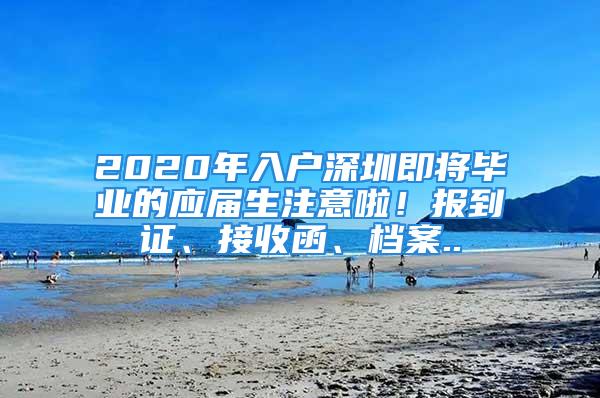 2020年入户深圳即将毕业的应届生注意啦！报到证、接收函、档案..